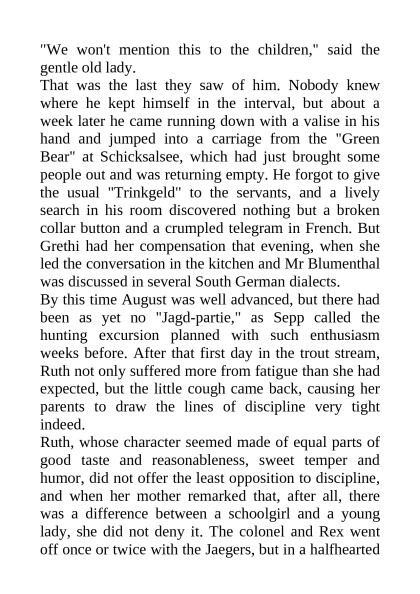 "We won't mention this to the children," said the gentle old lady.
That was the last they saw of him. Nobody knew where he kept himself in the interval, but about a week later he came running down with a valise in his hand and jumped into a carriage from the "Green Bear" at Schicksalsee, which had just brought some people out and was returning empty. He forgot to give the usual "Trinkgeld" to the servants, and a lively search in his room discovered nothing but a broken collar button and a crumpled telegram in French. But Grethi had her compensation that evening, when she led the conversation in the kitchen and Mr Blumenthal was discussed in several South German dialects.
By this time August was well advanced, but there had been as yet no "Jagd-partie," as Sepp called the hunting excursion planned with such enthusiasm weeks before. After that first day in the trout stream, Ruth not only suffered more from fatigue than she had expected, but the little cough came back, causing her parents to draw the lines of discipline very tight indeed.
Ruth, whose character seemed made of equal parts of good taste and reasonableness, sweet temper and humor, did not offer the least opposition to discipline, and when her mother remarked that, after all, there was a difference between a schoolgirl and a young lady, she did not deny it. The colonel and Rex went off once or twice with the Jaegers, but in a halfhearted